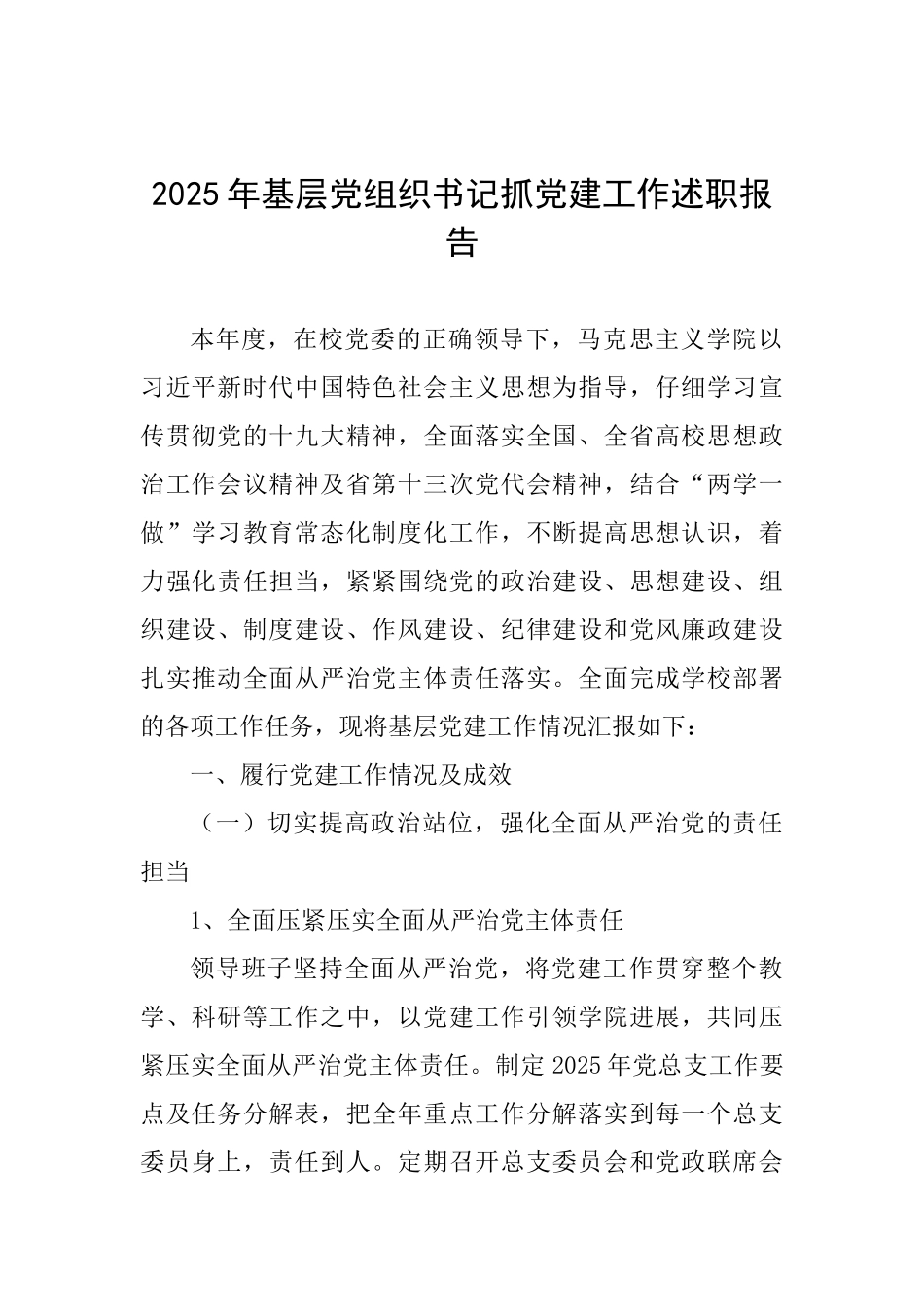 2025年基层党组织书记抓党建工作述职报告

本年度，在校党委的正确领导下，马克思主义学院以习近平新时代中国特色社会主义思想为指导，仔细学习宣传贯彻党的十九大精神，全面落实全国、全省高校思想政治工作会议精神及省第十三次党代会精神，结合“两学一做”学习教育常态化制度化工作，不断提高思想认识，着力强化责任担当，紧紧围绕党的政治建设、思想建设、组织建设、制度建设、作风建设、纪律建设和党风廉政建设扎实推动全面从严治党主体责任落实。全面完成学校部署的各项工作任务，现将基层党建工作情况汇报如下：

一、履行党建工作情况及成效

（一）切实提高政治站位，强化全面从严治党的责任担当

1、全面压紧压实全面从严治党主体责任

领导班子坚持全面从严治党，将党建工作贯穿整个教学、科研等工作之中，以党建工作引领学院进展，共同压紧压实全面从严治党主体责任。制定2025年党总支工作要点及任务分解表，把全年重点工作分解落实到每一个总支委员身上，责任到人。定期召开总支委员会和党政联席会